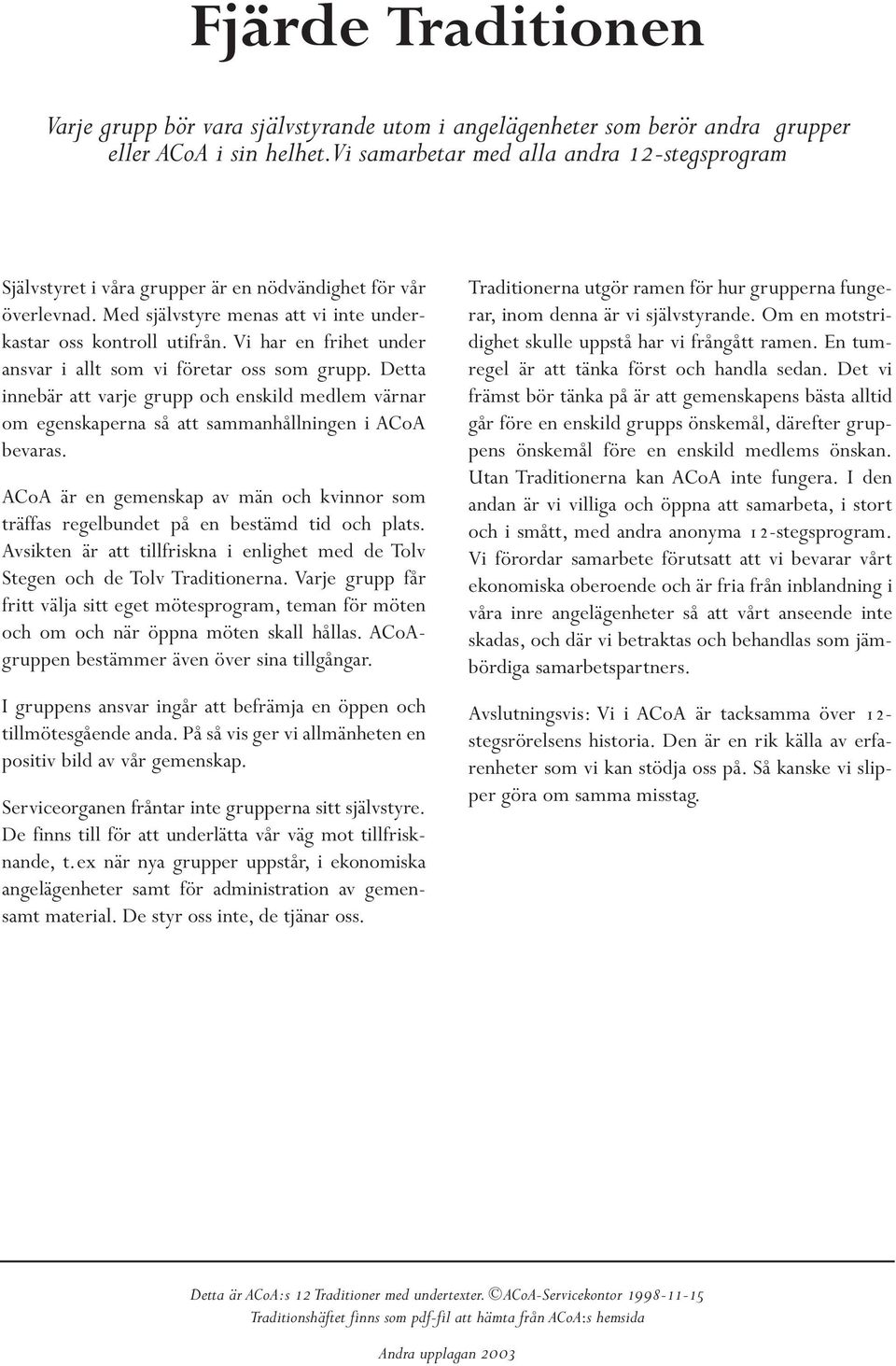 Fjärde Traditionen

Varje grupp bör vara självstyrande utom i angelägenheter som berör andra grupper eller ACoA i sin helhet. Vi samarbetar med alla andra 12-stegsprogram

Självstyret i våra grupper är en nödvändighet för vår överlevnad. Med självstyre menas att vi inte underkastar oss kontroll utifrån. Vi har en frihet under ansvar i allt som vi företar oss som grupp. Detta innebär att varje grupp och enskild medlem värnar om egenskaperna så att sammanhållningen i ACoA bevaras.

ACoA är en gemenskap av män och kvinnor som träffas regelbundet på en bestämd tid och plats. Avsikten är att tillfriskna i enlighet med de Tolv Stegen och de Tolv Traditionerna. Varje grupp får fritt välja sitt eget mötesprogram, teman för möten och om och när öppna möten skall hållas. ACoA-gruppen bestämmer även över sina tillgångar.

I gruppens ansvar ingår att befrämja en öppen och tillmötesgående anda. På så vis ger vi allmänheten en positiv bild av vår gemenskap.

Serviceorganen fråntar inte grupperna sitt självstyre. De finns till för att underlätta vår väg mot tillfrisknande, t. ex när nya grupper uppstår, i ekonomiska angelägenheter samt för administration av gemensamt material. De styr oss inte, de tjänar oss.

Traditionerna utgör ramen för hur grupperna fungerar, inom denna är vi självstyrande. Om en motstridighet skulle uppstå har vi frångått ramen. En tumregel är att tänka först och handla sedan. Det vi främst bör tänka på är att gemenskapens bästa alltid går före en enskild grupps önskemål, därefter gruppens önskemål före en enskild medlems önskan. Utan Traditionerna kan ACoA inte fungera. I den andan är vi villiga och öppna att samarbeta, i stort och i smått, med andra anonyma 12-stegsprogram. Vi förordar samarbete förutsatt att vi bevarar vårt ekonomiska oberoende och är fria från inblandning i våra inre angelägenheter så att vårt anseende inte skadas, och där vi betraktas och behandlas som jämbördiga samarbetspartners.

Avslutningsvis: Vi i ACoA är tacksamma över 12-stegsrörelsens historia. Den är en rik källa av erfarenheter som vi kan stödja oss på. Så kanske vi slipper göra om samma misstag.

Detta är ACoA:s 12 Traditioner med undertexter. ©ACoA-Servicekontor 1998-11-15
Traditionshäftet finns som pdf-fil att hämta från ACoA:s hemsida

Andra upplagan 2003